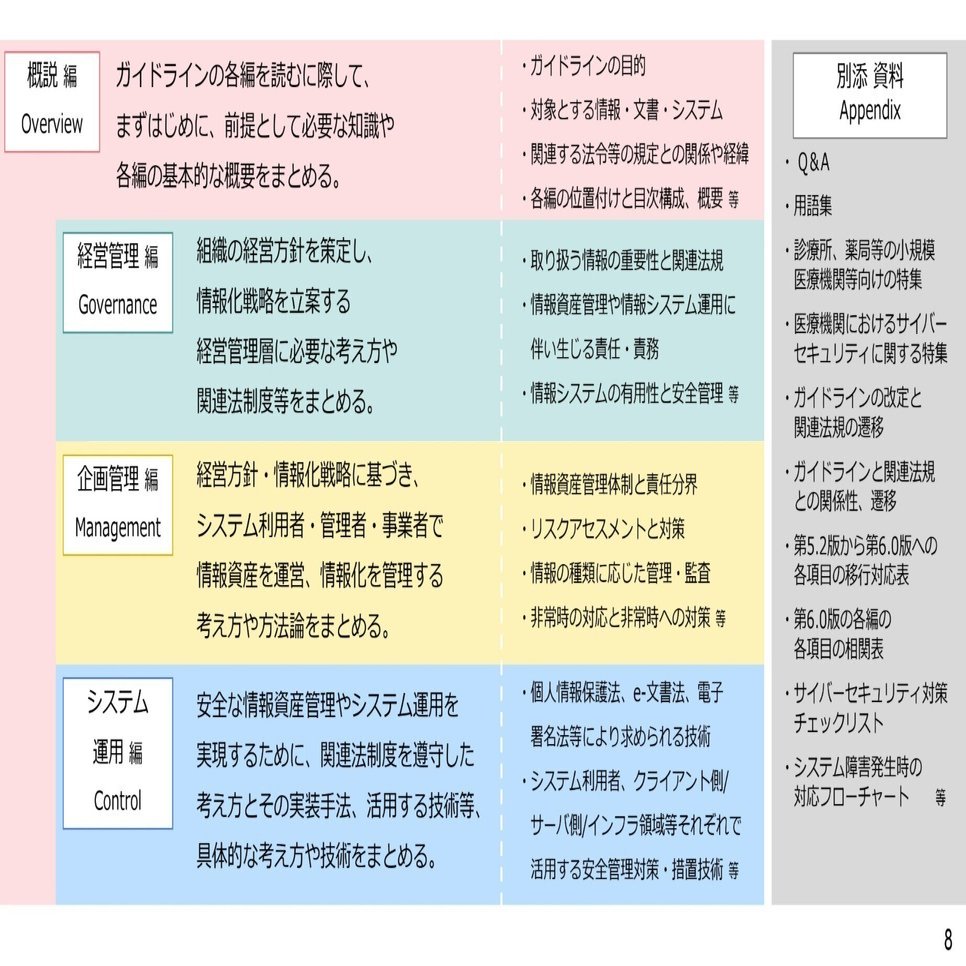 概説 編
Overview

ガイドラインの各編を読むに際して、まずはじめに、前提として必要な知識や各編の基本的な概要をまとめる。

・ガイドラインの目的
・対象とする情報・文書・システム
・関連する法令等の規定との関係や経緯
・各編の位置付けと目次構成、概要 等

経営管理 編
Governance

組織の経営方針を策定し、情報化戦略を立案する経営管理層に必要な考え方や関連法制度等をまとめる。

・取り扱う情報の重要性と関連法規
・情報資産管理や情報システム運用に伴い生じる責任・責務
・情報システムの有用性と安全管理 等

企画管理 編
Management

経営方針・情報化戦略に基づき、システム利用者・管理者・事業者で情報資産を運営、情報化を管理する考え方や方法論をまとめる。

・情報資産管理体制と責任分界
・リスクアセスメントと対策
・情報の種類に応じた管理・監査
・非常時の対応と非常時への対策 等

システム運用 編
Control

安全な情報資産管理やシステム運用を実現するために、関連法制度を遵守した考え方とその実装手法、活用する技術等、具体的な考え方や技術をまとめる。

・個人情報保護法、e-文書法、電子署名法等により求められる技術
・システム利用者、クライアント側/サーバ側/インフラ領域等それぞれで活用する安全管理対策・措置技術 等

別添 資料
Appendix

・Q&A
・用語集
・診療所、薬局等の小規模医療機関等向けの特集
・医療機関におけるサイバーセキュリティに関する特集
・ガイドラインの改定と関連法規の遷移
・ガイドラインと関連法規との関係性、遷移
・第5.2版から第6.0版への各項目の移行対応表
・第6.0版の各編の各項目の相関表
・サイバーセキュリティ対策チェックリスト
・システム障害発生時の対応フローチャート 等

8